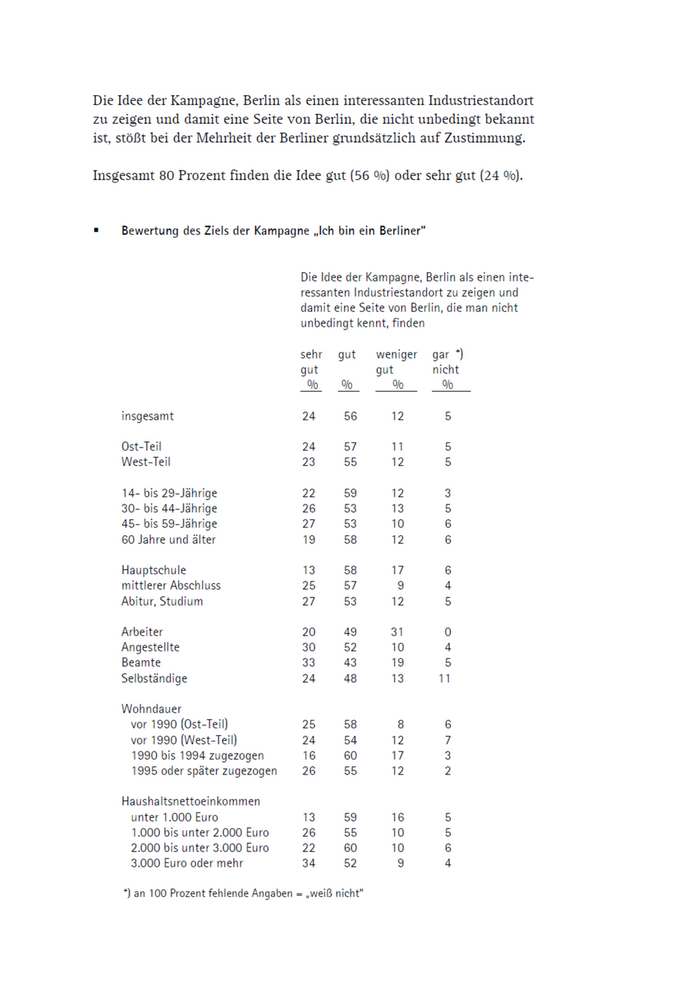 Die Idee der Kampagne, Berlin als einen interessanten Industriestandort zu zeigen und damit eine Seite von Berlin, die nicht unbedingt bekannt ist, stößt bei der Mehrheit der Berliner grundsätzlich auf Zustimmung.

Insgesamt 80 Prozent finden die Idee gut (56 %) oder sehr gut (24 %).

▪ Bewertung des Ziels der Kampagne „Ich bin ein Berliner"

Die Idee der Kampagne, Berlin als einen interessanten Industriestandort zu zeigen und damit eine Seite von Berlin, die man nicht unbedingt kennt, finden

| | sehr gut % | gut % | weniger gut % | gar *) nicht % |
|---|---|---|---|---|
| insgesamt | 24 | 56 | 12 | 5 |
| Ost-Teil | 24 | 57 | 11 | 5 |
| West-Teil | 23 | 55 | 12 | 5 |
| 14- bis 29-Jährige | 22 | 59 | 12 | 3 |
| 30- bis 44-Jährige | 26 | 53 | 13 | 5 |
| 45- bis 59-Jährige | 27 | 53 | 10 | 6 |
| 60 Jahre und älter | 19 | 58 | 12 | 6 |
| Hauptschule | 13 | 58 | 17 | 6 |
| mittlerer Abschluss | 25 | 57 | 9 | 4 |
| Abitur, Studium | 27 | 53 | 12 | 5 |
| Arbeiter | 20 | 49 | 31 | 0 |
| Angestellte | 30 | 52 | 10 | 4 |
| Beamte | 33 | 43 | 19 | 5 |
| Selbständige | 24 | 48 | 13 | 11 |
| Wohndauer | | | | |
| vor 1990 (Ost-Teil) | 25 | 58 | 8 | 6 |
| vor 1990 (West-Teil) | 24 | 54 | 12 | 7 |
| 1990 bis 1994 zugezogen | 16 | 60 | 17 | 3 |
| 1995 oder später zugezogen | 26 | 55 | 12 | 2 |
| Haushaltsnettoeinkommen | | | | |
| unter 1.000 Euro | 13 | 59 | 16 | 5 |
| 1.000 bis unter 2.000 Euro | 26 | 55 | 10 | 5 |
| 2.000 bis unter 3.000 Euro | 22 | 60 | 10 | 6 |
| 3.000 Euro oder mehr | 34 | 52 | 9 | 4 |

*) an 100 Prozent fehlende Angaben = „weiß nicht"